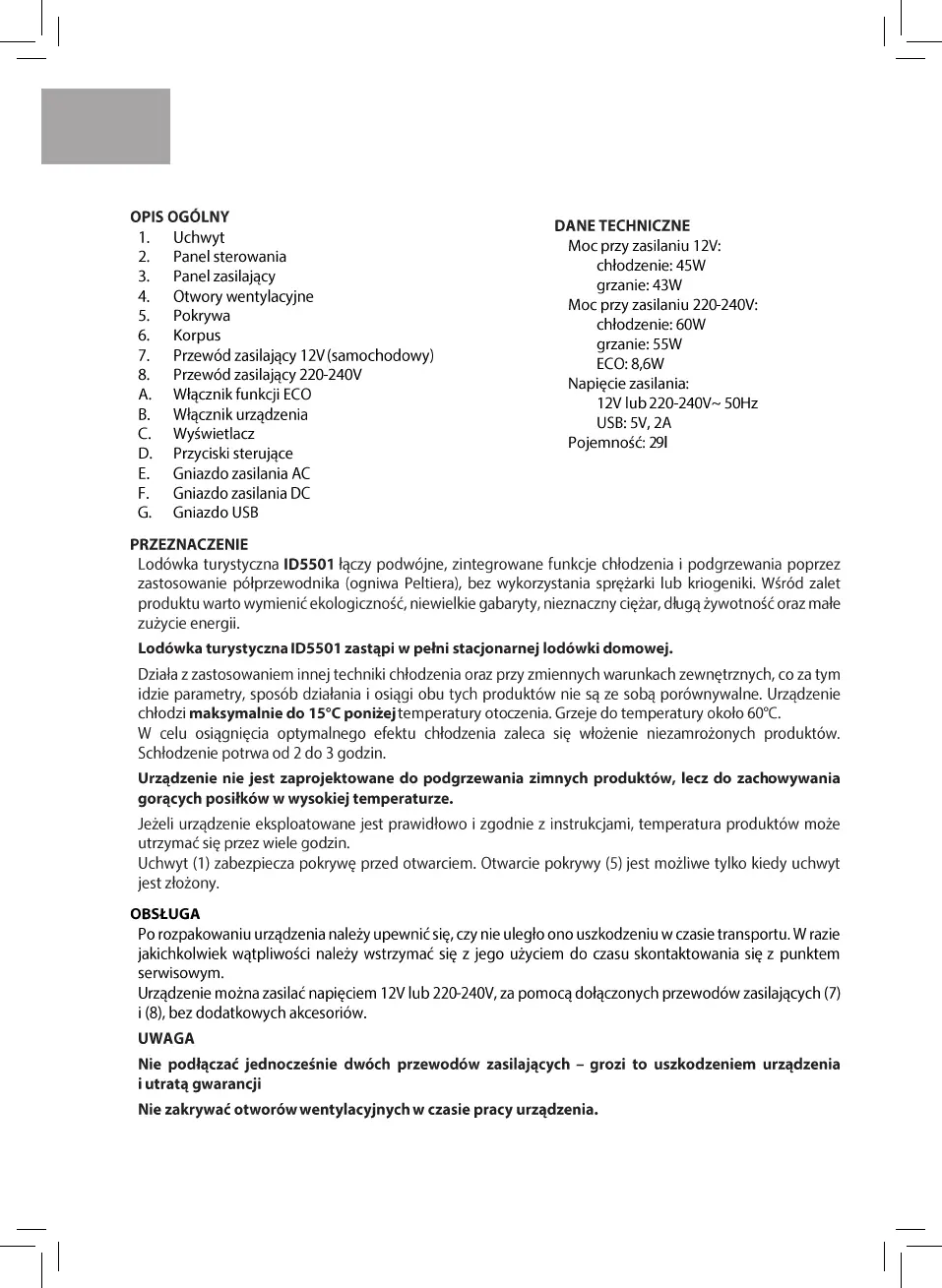 OPIS OGÓLNY
1. Uchwyt
2. Panel sterowania
3. Panel zasilający
4. Otwory wentylacyjne
5. Pokrywa
6. Korpus
7. Przewód zasilający 12V (samochodowy)
8. Przewód zasilający 220-240V
A. Włącznik funkcji ECO
B. Włącznik urządzenia
C. Wyświetlacz
D. Przyciski sterujące
E. Gniazdo zasilania AC
F. Gniazdo zasilania DC
G. Gniazdo USB

DANE TECHNICZNE
Moc przy zasilaniu 12V:
chłodzenie: 45W
grzanie: 43W
Moc przy zasilaniu 220-240V:
chłodzenie: 60W
grzanie: 55W
ECO: 8,6W
Napięcie zasilania:
12V lub 220-240V~ 50Hz
USB: 5V, 2A
Pojemność: 29l

PRZEZNACZENIE
Lodówka turystyczna ID5501 łączy podwójne, zintegrowane funkcje chłodzenia i podgrzewania poprzez zastosowanie półprzewodnika (ogniwa Peltiera), bez wykorzystania sprężarki lub kriogeniki. Wśród zalet produktu warto wymienić ekologiczność, niewielkie gabaryty, nieznaczny ciężar, długą żywotność oraz małe zużycie energii.

Lodówka turystyczna ID5501 zastąpi w pełni stacjonarnej lodówki domowej.

Działa z zastosowaniem innej techniki chłodzenia oraz przy zmiennych warunkach zewnętrznych, co za tym idzie parametry, sposób działania i osiągi obu tych produktów nie są ze sobą porównywalne. Urządzenie chłodzi maksymalnie do 15°C poniżej temperatury otoczenia. Grzeje do temperatury około 60°C.
W celu osiągnięcia optymalnego efektu chłodzenia zaleca się włożenie niezamrożonych produktów. Schłodzenie potrwa od 2 do 3 godzin.

Urządzenie nie jest zaprojektowane do podgrzewania zimnych produktów, lecz do zachowywania gorących posiłków w wysokiej temperaturze.

Jeżeli urządzenie eksploatowane jest prawidłowo i zgodnie z instrukcjami, temperatura produktów może utrzymać się przez wiele godzin.
Uchwyt (1) zabezpiecza pokrywę przed otwarciem. Otwarcie pokrywy (5) jest możliwe tylko kiedy uchwyt jest złożony.

OBSŁUGA
Po rozpakowaniu urządzenia należy upewnić się, czy nie uległo ono uszkodzeniu w czasie transportu. W razie jakichkolwiek wątpliwości należy wstrzymać się z jego użyciem do czasu skontaktowania się z punktem serwisowym.
Urządzenie można zasilać napięciem 12V lub 220-240V, za pomocą dołączonych przewodów zasilających (7) i (8), bez dodatkowych akcesoriów.

UWAGA

Nie podłączać jednocześnie dwóch przewodów zasilających – grozi to uszkodzeniem urządzenia i utratą gwarancji

Nie zakrywać otworów wentylacyjnych w czasie pracy urządzenia.